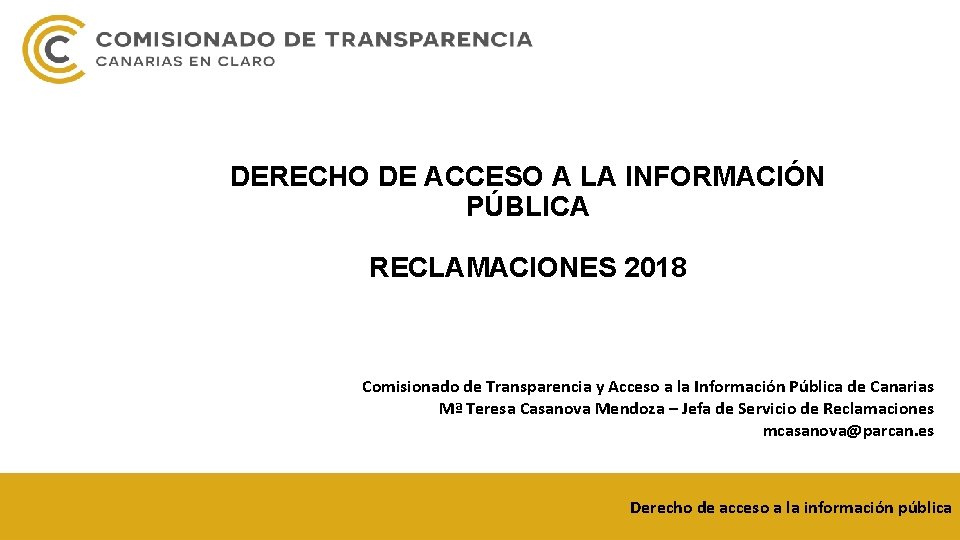 COMISIONADO DE TRANSPARENCIA
CANARIAS EN CLARO

DERECHO DE ACCESO A LA INFORMACIÓN PÚBLICA

RECLAMACIONES 2018

Comisionado de Transparencia y Acceso a la Información Pública de Canarias
Mª Teresa Casanova Mendoza – Jefa de Servicio de Reclamaciones
mcasanova@parcan.es

Derecho de acceso a la información pública